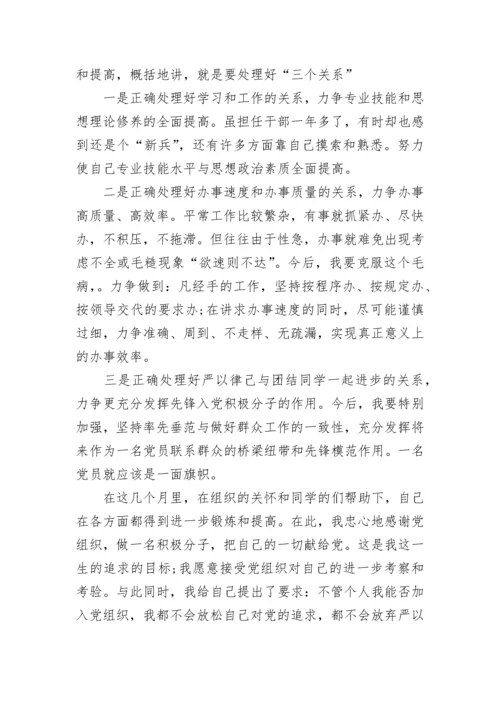 和提高，概括地讲，就是要处理好“三个关系”

一是正确处理好学习和工作的关系，力争专业技能和思想理论修养的全面提高。虽担任干部一年多了，有时却也感到还是个“新兵”，还有许多方面靠自己摸索和熟悉。努力使自己专业技能水平与思想政治素质全面提高。

二是正确处理好办事速度和办事质量的关系，力争办事高质量、高效率。平常工作比较繁杂，有事就抓紧办、尽快办，不积压，不拖滞。但往往由于性急，办事就难免出现考虑不全或毛糙现象“欲速则不达”。今后，我要克服这个毛病，。力争做到：凡经手的工作，坚持按程序办、按规定办、按领导交代的要求办；在讲求办事速度的同时，尽可能谨慎过细，力争准确、周到、不走样、无疏漏，实现真正意义上的办事效率。

三是正确处理好严以律己与团结同学一起进步的关系，力争更充分发挥先锋入党积极分子的作用。今后，我要特别加强，坚持率先垂范与做好群众工作的一致性，充分发挥将来作为一名党员联系群众的桥梁纽带和先锋模范作用。一名党员就应该是一面旗帜。

在这几个月里，在组织的关怀和同学的们帮助下，自己在各方面都得到进一步锻炼和提高。在此，我忠心地感谢党组织，做一名积极分子，把自己的一切献给党。这是我这一生的追求的目标；我愿意接受党组织对自己的进一步考察和考验。与此同时，我给自己提出了要求：不管个人我能否加入党组织，我都不会放松自己对党的追求，都不会放弃严以